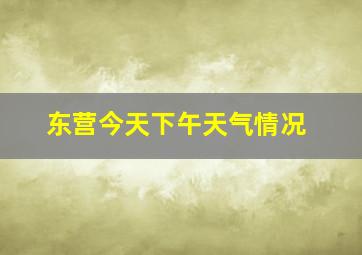 东营今天下午天气情况